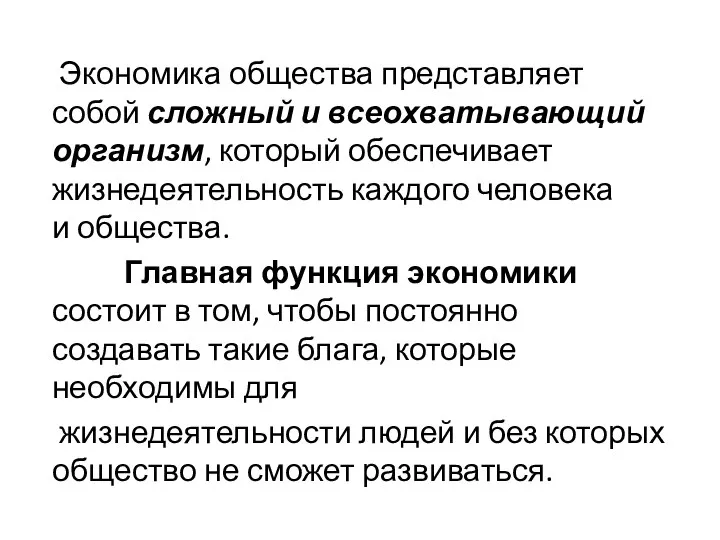 Экономика общества представляет собой сложный и всеохватывающий организм, который обеспечивает жизнедеятельность каждого человека и общества.

Главная функция экономики состоит в том, чтобы постоянно создавать такие блага, которые необходимы для

жизнедеятельности людей и без которых общество не сможет развиваться.